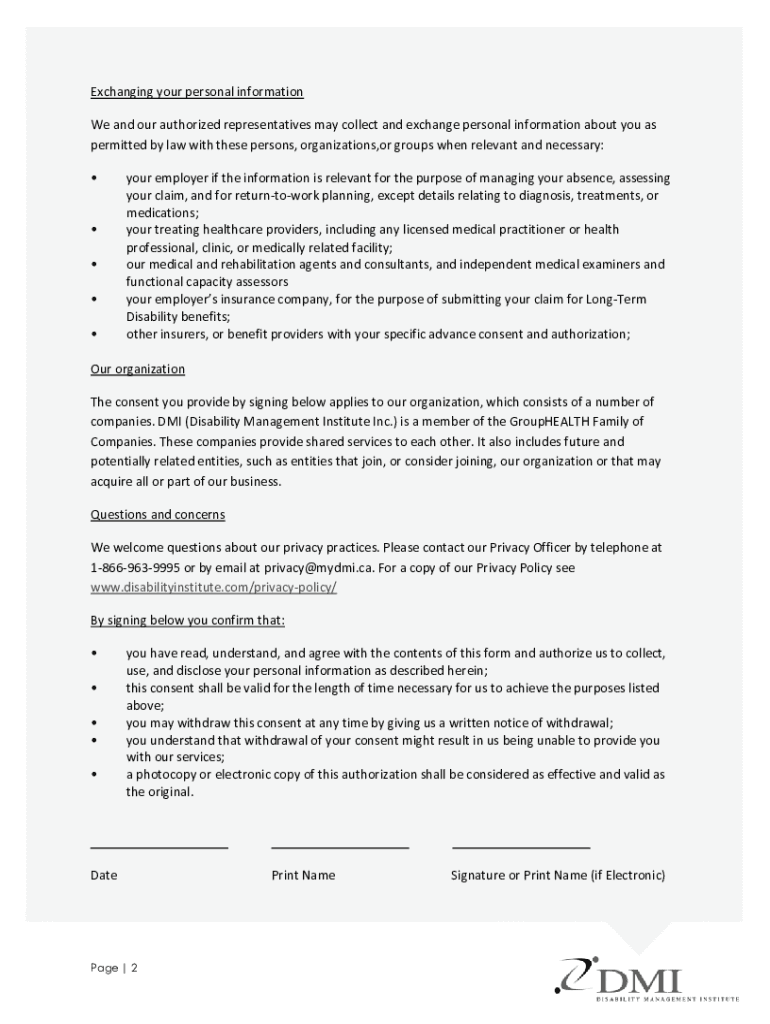 Exchanging your personal information

We and our authorized representatives may collect and exchange personal information about you as permitted by law with these persons, organizations,or groups when relevant and necessary:

• your employer if the information is relevant for the purpose of managing your absence, assessing your claim, and for return-to-work planning, except details relating to diagnosis, treatments, or medications;
• your treating healthcare providers, including any licensed medical practitioner or health professional, clinic, or medically related facility;
• our medical and rehabilitation agents and consultants, and independent medical examiners and functional capacity assessors
• your employer's insurance company, for the purpose of submitting your claim for Long-Term Disability benefits;
• other insurers, or benefit providers with your specific advance consent and authorization;

Our organization

The consent you provide by signing below applies to our organization, which consists of a number of companies. DMI (Disability Management Institute Inc.) is a member of the GroupHEALTH Family of Companies. These companies provide shared services to each other. It also includes future and potentially related entities, such as entities that join, or consider joining, our organization or that may acquire all or part of our business.

Questions and concerns

We welcome questions about our privacy practices. Please contact our Privacy Officer by telephone at 1-866-963-9995 or by email at privacy@mydmi.ca. For a copy of our Privacy Policy see www.disabilityinstitute.com/privacy-policy/

By signing below you confirm that:

• you have read, understand, and agree with the contents of this form and authorize us to collect, use, and disclose your personal information as described herein;
• this consent shall be valid for the length of time necessary for us to achieve the purposes listed above;
• you may withdraw this consent at any time by giving us a written notice of withdrawal;
• you understand that withdrawal of your consent might result in us being unable to provide you with our services;
• a photocopy or electronic copy of this authorization shall be considered as effective and valid as the original.

Date Print Name Signature or Print Name (if Electronic)

Page | 2

DMI
DISABILITY MANAGEMENT INSTITUTE